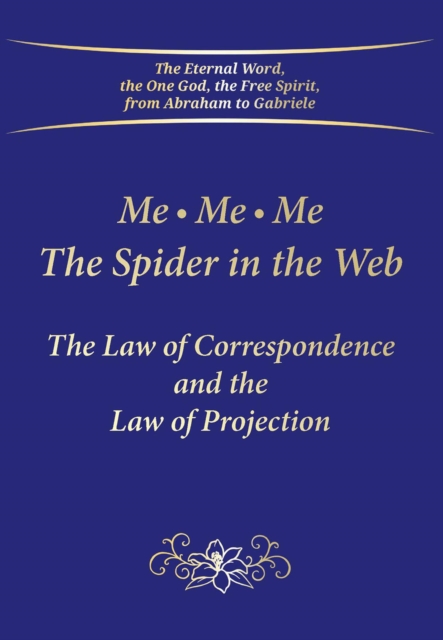 The Eternal Word, the One God, the Free Spirit, from Abraham to Gabriele

Me • Me • Me
The Spider in the Web

The Law of Correspondence and the Law of Projection